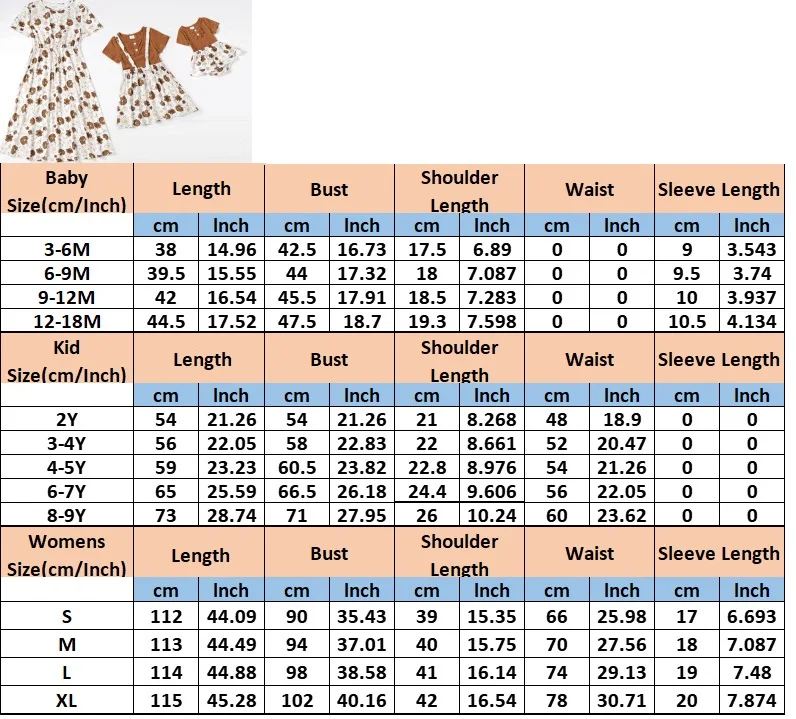 | Baby Size(cm/Inch) | Length | | Bust | | Shoulder Length | | Waist | | Sleeve Length | |
|---|---|---|---|---|---|---|---|---|---|---|
| | cm | Inch | cm | Inch | cm | Inch | cm | Inch | cm | Inch |
| 3-6M | 38 | 14.96 | 42.5 | 16.73 | 17.5 | 6.89 | 0 | 0 | 9 | 3.543 |
| 6-9M | 39.5 | 15.55 | 44 | 17.32 | 18 | 7.087 | 0 | 0 | 9.5 | 3.74 |
| 9-12M | 42 | 16.54 | 45.5 | 17.91 | 18.5 | 7.283 | 0 | 0 | 10 | 3.937 |
| 12-18M | 44.5 | 17.52 | 47.5 | 18.7 | 19.3 | 7.598 | 0 | 0 | 10.5 | 4.134 |

| Kid Size(cm/Inch) | Length | | Bust | | Shoulder Length | | Waist | | Sleeve Length | |
|---|---|---|---|---|---|---|---|---|---|---|
| | cm | Inch | cm | Inch | cm | Inch | cm | Inch | cm | Inch |
| 2Y | 54 | 21.26 | 54 | 21.26 | 21 | 8.268 | 48 | 18.9 | 0 | 0 |
| 3-4Y | 56 | 22.05 | 58 | 22.83 | 22 | 8.661 | 52 | 20.47 | 0 | 0 |
| 4-5Y | 59 | 23.23 | 60.5 | 23.82 | 22.8 | 8.976 | 54 | 21.26 | 0 | 0 |
| 6-7Y | 65 | 25.59 | 66.5 | 26.18 | 24.4 | 9.606 | 56 | 22.05 | 0 | 0 |
| 8-9Y | 73 | 28.74 | 71 | 27.95 | 26 | 10.24 | 60 | 23.62 | 0 | 0 |

| Womens Size(cm/Inch) | Length | | Bust | | Shoulder Length | | Waist | | Sleeve Length | |
|---|---|---|---|---|---|---|---|---|---|---|
| | cm | Inch | cm | Inch | cm | Inch | cm | Inch | cm | Inch |
| S | 112 | 44.09 | 90 | 35.43 | 39 | 15.35 | 66 | 25.98 | 17 | 6.693 |
| M | 113 | 44.49 | 94 | 37.01 | 40 | 15.75 | 70 | 27.56 | 18 | 7.087 |
| L | 114 | 44.88 | 98 | 38.58 | 41 | 16.14 | 74 | 29.13 | 19 | 7.48 |
| XL | 115 | 45.28 | 102 | 40.16 | 42 | 16.54 | 78 | 30.71 | 20 | 7.874 |